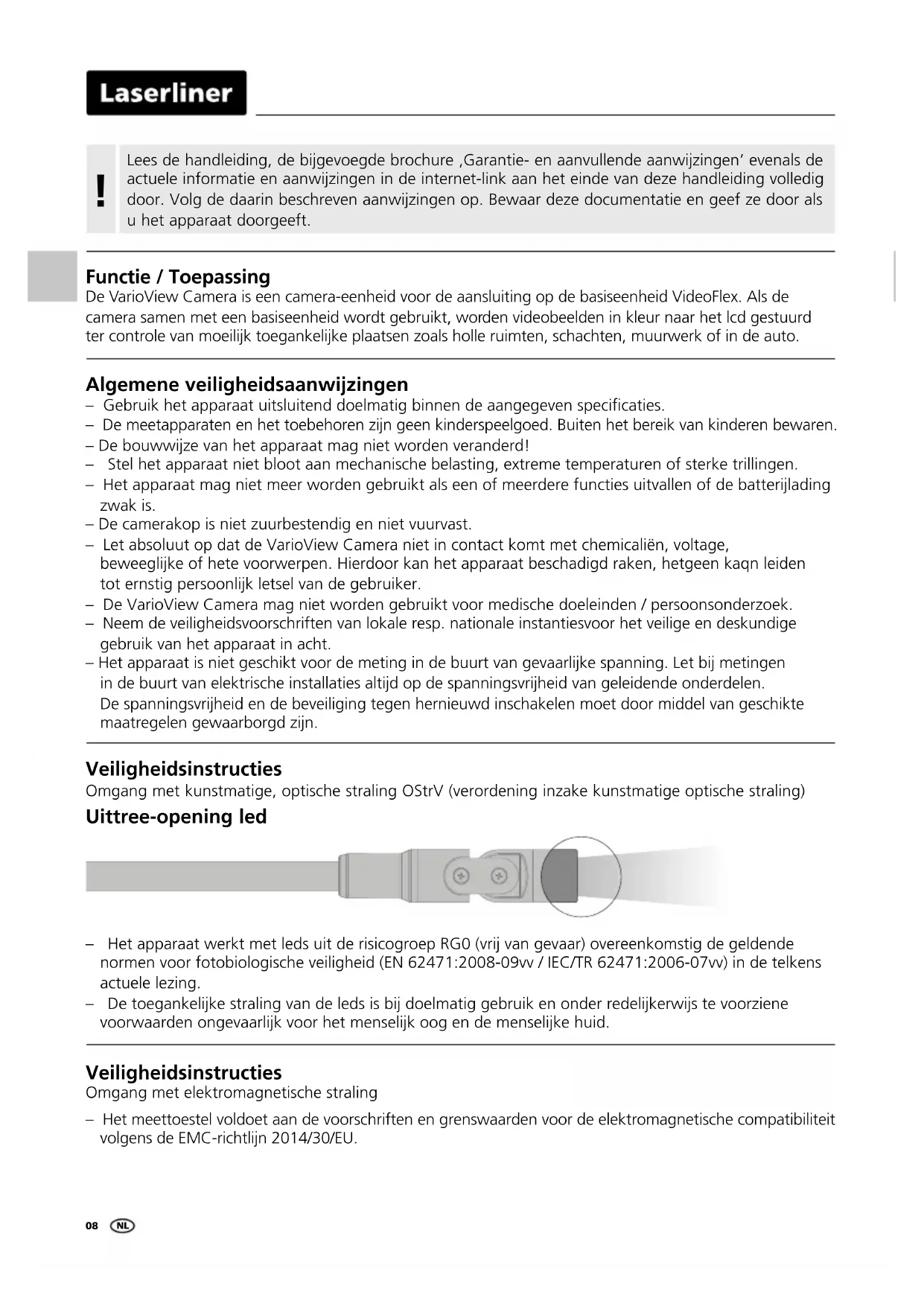 Laserliner

!

Lees de handleiding, de bijgevoegde brochure ‚Garantie- en aanvullende aanwijzingen' evenals de actuele informatie en aanwijzingen in de internet-link aan het einde van deze handleiding volledig door. Volg de daarin beschreven aanwijzingen op. Bewaar deze documentatie en geef ze door als u het apparaat doorgeeft.

Functie / Toepassing
De VarioView Camera is een camera-eenheid voor de aansluiting op de basiseenheid VideoFlex. Als de camera samen met een basiseenheid wordt gebruikt, worden videobeelden in kleur naar het lcd gestuurd ter controle van moeilijk toegankelijke plaatsen zoals holle ruimten, schachten, muurwerk of in de auto.

Algemene veiligheidsaanwijzingen
– Gebruik het apparaat uitsluitend doelmatig binnen de aangegeven specificaties.
– De meetapparaten en het toebehoren zijn geen kinderspeelgoed. Buiten het bereik van kinderen bewaren.
– De bouwwijze van het apparaat mag niet worden veranderd!
– Stel het apparaat niet bloot aan mechanische belasting, extreme temperaturen of sterke trillingen.
– Het apparaat mag niet meer worden gebruikt als een of meerdere functies uitvallen of de batterijlading zwak is.
– De camerakop is niet zuurbestendig en niet vuurvast.
– Let absoluut op dat de VarioView Camera niet in contact komt met chemicaliën, voltage, beweeglijke of hete voorwerpen. Hierdoor kan het apparaat beschadigd raken, hetgeen kaqn leiden tot ernstig persoonlijk letsel van de gebruiker.
– De VarioView Camera mag niet worden gebruikt voor medische doeleinden / persoonsonderzoek.
– Neem de veiligheidsvoorschriften van lokale resp. nationale instantiesvoor het veilige en deskundige gebruik van het apparaat in acht.
– Het apparaat is niet geschikt voor de meting in de buurt van gevaarlijke spanning. Let bij metingen in de buurt van elektrische installaties altijd op de spanningsvrijheid van geleidende onderdelen. De spanningsvrijheid en de beveiliging tegen hernieuwd inschakelen moet door middel van geschikte maatregelen gewaarborgd zijn.

Veiligheidsinstructies
Omgang met kunstmatige, optische straling OStrV (verordening inzake kunstmatige optische straling)
Uittree-opening led

– Het apparaat werkt met leds uit de risicogroep RG0 (vrij van gevaar) overeenkomstig de geldende normen voor fotobiologische veiligheid (EN 62471:2008-09vv / IEC/TR 62471:2006-07vv) in de telkens actuele lezing.
– De toegankelijke straling van de leds is bij doelmatig gebruik en onder redelijkerwijs te voorziene voorwaarden ongevaarlijk voor het menselijk oog en de menselijke huid.

Veiligheidsinstructies
Omgang met elektromagnetische straling
– Het meettoestel voldoet aan de voorschriften en grenswaarden voor de elektromagnetische compatibiliteit volgens de EMC-richtlijn 2014/30/EU.

08 NL